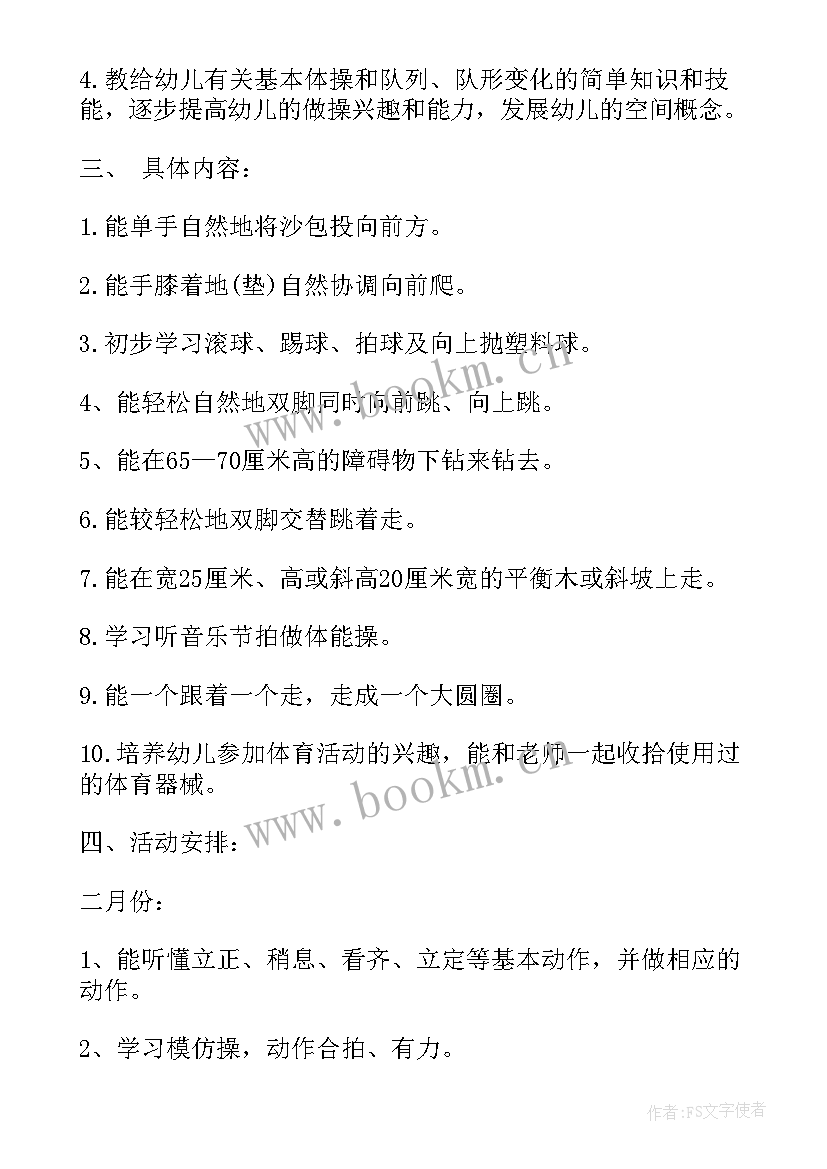 4.教给幼儿有关基本体操和队列、队形变化的简单知识和技能，逐步提高幼儿的做操兴趣和能力，发展幼儿的空间概念。

三、 具体内容：

1.能单手自然地将沙包投向前方。

2.能手膝着地(垫)自然协调向前爬。

3.初步学习滚球、踢球、拍球及向上抛塑料球。

4、能轻松自然地双脚同时向前跳、向上跳。

5、能在65—70厘米高的障碍物下钻来钻去。

6.能较轻松地双脚交替跳着走。

7.能在宽25厘米、高或斜高20厘米宽的平衡木或斜坡上走。

8.学习听音乐节拍做体能操。

9.能一个跟着一个走，走成一个大圆圈。

10.培养幼儿参加体育活动的兴趣，能和老师一起收拾使用过的体育器械。

四、活动安排：

二月份：

1、能听懂立正、稍息、看齐、立定等基本动作，并做相应的动作。

2、学习模仿操，动作合拍、有力。

www.bookm.cn

www.bookm.cn

作者：FS文字使者